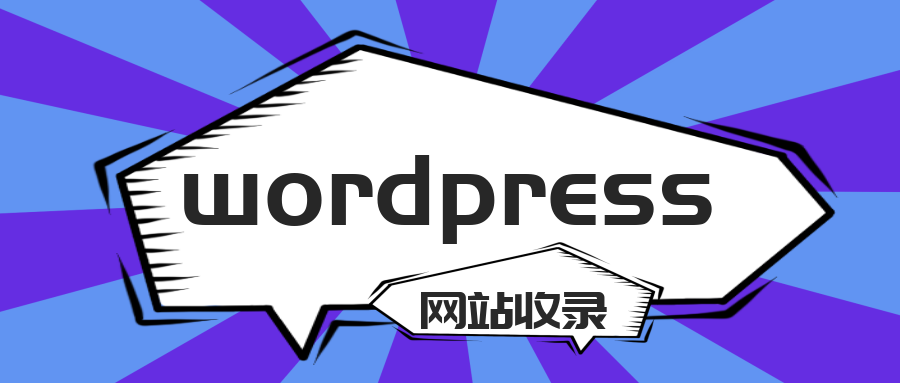 wordpress

网站收录